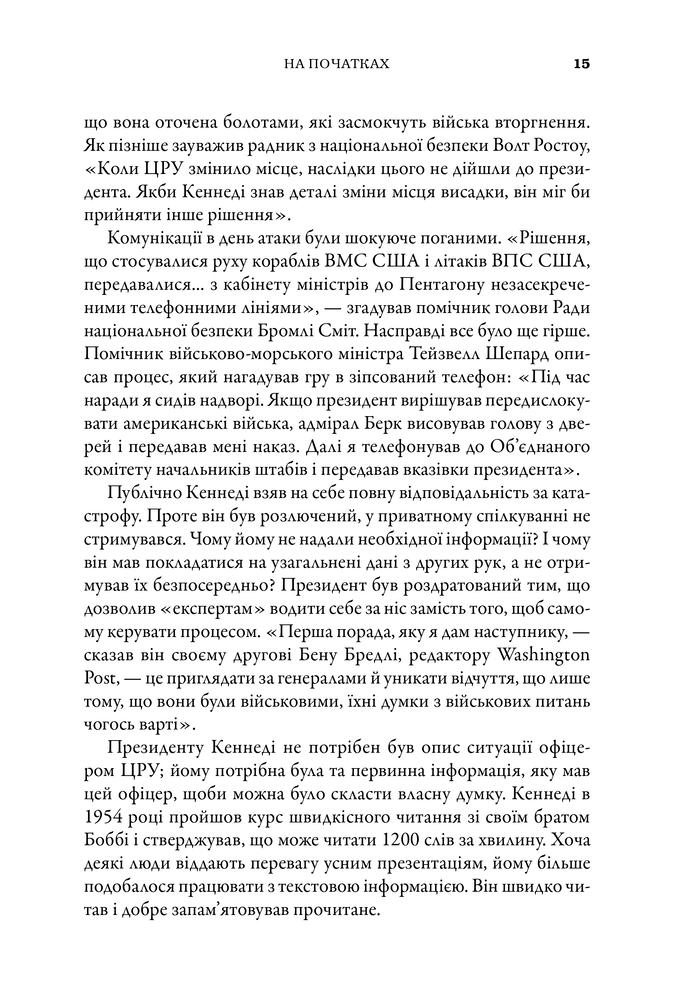 НА ПОЧАТКАХ 15

що вона оточена болотами, які засмокчуть війська вторгнення. Як пізніше зауважив радник з національної безпеки Волт Ростоу, «Коли ЦРУ змінило місце, наслідки цього не дійшли до президента. Якби Кеннеді знав деталі зміни місця висадки, він міг би прийняти інше рішення».

Комунікації в день атаки були шокуюче поганими. «Рішення, що стосувалися руху кораблів ВМС США і літаків ВПС США, передавалися... з кабінету міністрів до Пентагону незасекреченими телефонними лініями», — згадував помічник голови Ради національної безпеки Бромлі Сміт. Насправді все було ще гірше. Помічник військово-морського міністра Тейзвелл Шепард описав процес, який нагадував гру в зіпсований телефон: «Під час наради я сидів надворі. Якщо президент вирішував передислокувати американські війська, адмірал Берк висовував голову з дверей і передавав мені наказ. Далі я телефонував до Об'єднаного комітету начальників штабів і передавав вказівки президента».

Публічно Кеннеді взяв на себе повну відповідальність за катастрофу. Проте він був розлючений, у приватному спілкуванні не стримувався. Чому йому не надали необхідної інформації? І чому він мав покладатися на узагальнені дані з других рук, а не отримував їх безпосередньо? Президент був роздратований тим, що дозволив «експертам» водити себе за ніс замість того, щоб самому керувати процесом. «Перша порада, яку я дам наступнику, — сказав він своєму другові Бену Бредлі, редактору Washington Post, — це приглядати за генералами й уникати відчуття, що лише тому, що вони були військовими, їхні думки з військових питань чогось варті».

Президенту Кеннеді не потрібен був опис ситуації офіцером ЦРУ; йому потрібна була та первинна інформація, яку мав цей офіцер, щоби можна було скласти власну думку. Кеннеді в 1954 році пройшов курс швидкісного читання зі своїм братом Боббі і стверджував, що може читати 1200 слів за хвилину. Хоча деякі люди віддають перевагу усним презентаціям, йому більше подобалося працювати з текстовою інформацією. Він швидко читав і добре запам'ятовував прочитане.